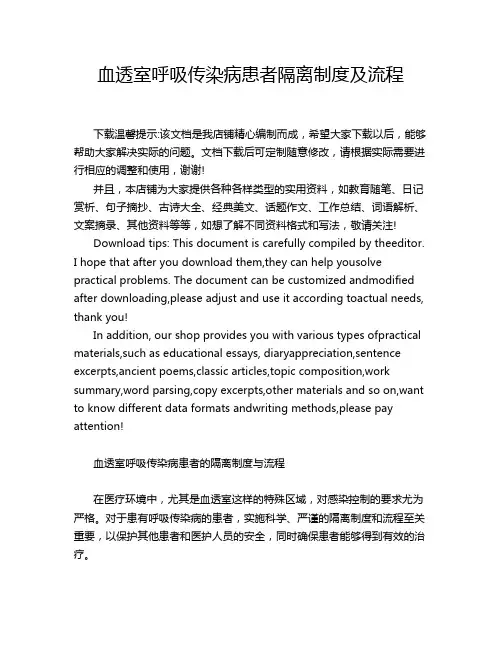 血透室呼吸传染病患者隔离制度及流程

下载温馨提示:该文档是我店铺精心编制而成，希望大家下载以后，能够帮助大家解决实际的问题。文档下载后可定制随意修改，请根据实际需要进行相应的调整和使用，谢谢!

并且，本店铺为大家提供各种各样类型的实用资料，如教育随笔、日记赏析、句子摘抄、古诗大全、经典美文、话题作文、工作总结、词语解析、文案摘录、其他资料等等，如想了解不同资料格式和写法，敬请关注!

Download tips: This document is carefully compiled by theeditor. I hope that after you download them,they can help yousolve practical problems. The document can be customized andmodified after downloading,please adjust and use it according toactual needs, thank you!

In addition, our shop provides you with various types ofpractical materials,such as educational essays, diaryappreciation,sentence excerpts,ancient poems,classic articles,topic composition,work summary,word parsing,copy excerpts,other materials and so on,want to know different data formats andwriting methods,please pay attention!

血透室呼吸传染病患者的隔离制度与流程

在医疗环境中，尤其是血透室这样的特殊区域，对感染控制的要求尤为严格。对于患有呼吸传染病的患者，实施科学、严谨的隔离制度和流程至关重要，以保护其他患者和医护人员的安全，同时确保患者能够得到有效的治疗。